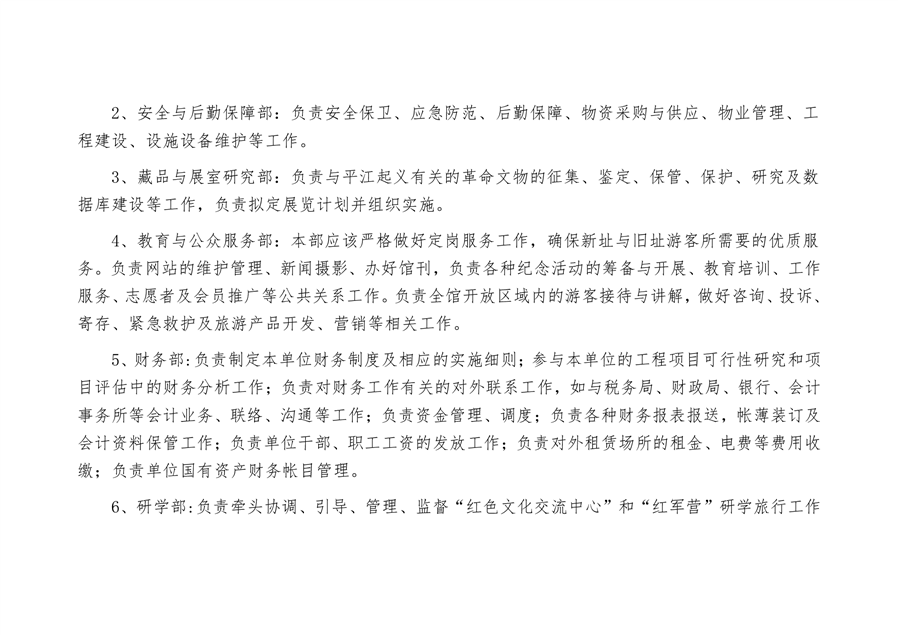 2、安全与后勤保障部：负责安全保卫、应急防范、后勤保障、物资采购与供应、物业管理、工程建设、设施设备维护等工作。

3、藏品与展室研究部：负责与平江起义有关的革命文物的征集、鉴定、保管、保护、研究及数据库建设等工作，负责拟定展览计划并组织实施。

4、教育与公众服务部：本部应该严格做好定岗服务工作，确保新址与旧址游客所需要的优质服务。负责网站的维护管理、新闻摄影、办好馆刊，负责各种纪念活动的筹备与开展、教育培训、工作服务、志愿者及会员推广等公共关系工作。负责全馆开放区域内的游客接待与讲解，做好咨询、投诉、寄存、紧急救护及旅游产品开发、营销等相关工作。

5、财务部：负责制定本单位财务制度及相应的实施细则；参与本单位的工程项目可行性研究和项目评估中的财务分析工作；负责对财务工作有关的对外联系工作，如与税务局、财政局、银行、会计事务所等会计业务、联络、沟通等工作；负责资金管理、调度；负责各种财务报表报送，帐薄装订及会计资料保管工作；负责单位干部、职工工资的发放工作；负责对外租赁场所的租金、电费等费用收缴；负责单位国有资产财务帐目管理。

6、研学部：负责牵头协调、引导、管理、监督“红色文化交流中心”和“红军营”研学旅行工作